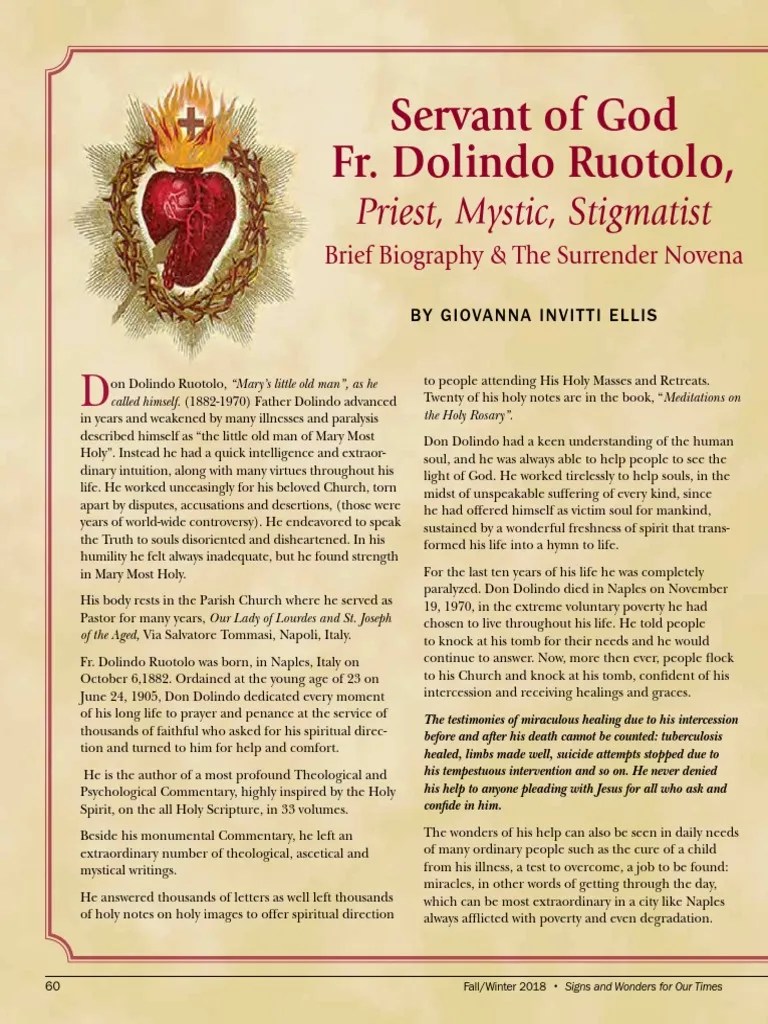 Servant of God
Fr. Dolindo Ruotolo,
Priest, Mystic, Stigmatist
Brief Biography & The Surrender Novena

BY GIOVANNA INVITTI ELLIS

Don Dolindo Ruotolo, "Mary's little old man", as he called himself. (1882-1970) Father Dolindo advanced in years and weakened by many illnesses and paralysis described himself as "the little old man of Mary Most Holy". Instead he had a quick intelligence and extraordinary intuition, along with many virtues throughout his life. He worked unceasingly for his beloved Church, torn apart by disputes, accusations and desertions, (those were years of world-wide controversy). He endeavored to speak the Truth to souls disoriented and disheartened. In his humility he felt always inadequate, but he found strength in Mary Most Holy.

His body rests in the Parish Church where he served as Pastor for many years, Our Lady of Lourdes and St. Joseph of the Aged, Via Salvatore Tommasi, Napoli, Italy.

Fr. Dolindo Ruotolo was born, in Naples, Italy on October 6,1882. Ordained at the young age of 23 on June 24, 1905, Don Dolindo dedicated every moment of his long life to prayer and penance at the service of thousands of faithful who asked for his spiritual direction and turned to him for help and comfort.

He is the author of a most profound Theological and Psychological Commentary, highly inspired by the Holy Spirit, on the all Holy Scripture, in 33 volumes.

Beside his monumental Commentary, he left an extraordinary number of theological, ascetical and mystical writings.

He answered thousands of letters as well left thousands of holy notes on holy images to offer spiritual direction to people attending His Holy Masses and Retreats. Twenty of his holy notes are in the book, "Meditations on the Holy Rosary".

Don Dolindo had a keen understanding of the human soul, and he was always able to help people to see the light of God. He worked tirelessly to help souls, in the midst of unspeakable suffering of every kind, since he had offered himself as victim soul for mankind, sustained by a wonderful freshness of spirit that transformed his life into a hymn to life.

For the last ten years of his life he was completely paralyzed. Don Dolindo died in Naples on November 19, 1970, in the extreme voluntary poverty he had chosen to live throughout his life. He told people to knock at his tomb for their needs and he would continue to answer. Now, more then ever, people flock to his Church and knock at his tomb, confident of his intercession and receiving healings and graces.

The testimonies of miraculous healing due to his intercession before and after his death cannot be counted: tuberculosis healed, limbs made well, suicide attempts stopped due to his tempestuous intervention and so on. He never denied his help to anyone pleading with Jesus for all who ask and confide in him.

The wonders of his help can also be seen in daily needs of many ordinary people such as the cure of a child from his illness, a test to overcome, a job to be found: miracles, in other words of getting through the day, which can be most extraordinary in a city like Naples always afflicted with poverty and even degradation.

60

Fall/Winter 2018 • Signs and Wonders for Our Times